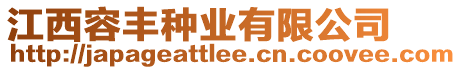 江西容丰种业有限公司
http://japageattlee.cn.coovee.com